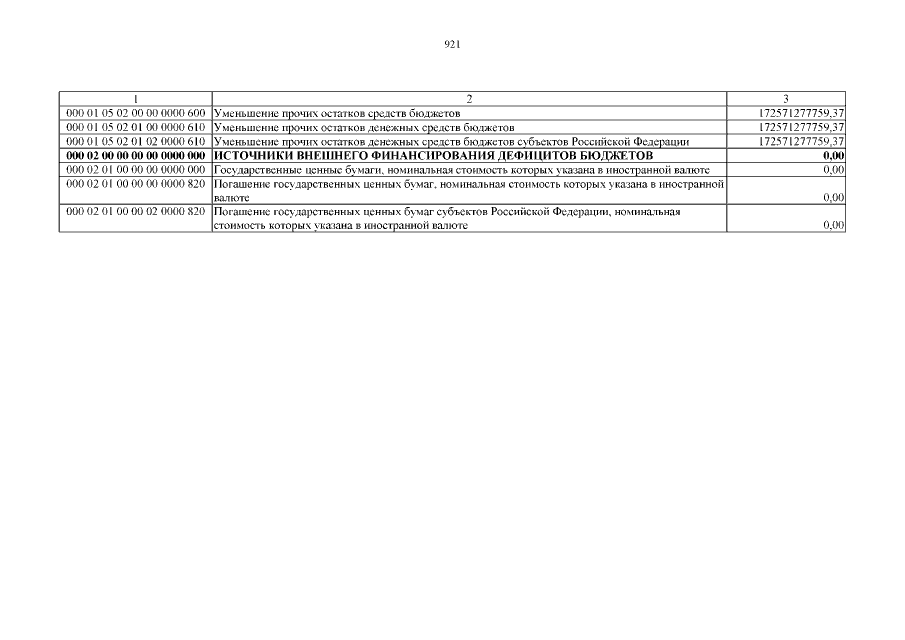 921

| 1 | 2 | 3 |
|---|---|---|
| 000 01 05 02 00 00 0000 600 | Уменьшение прочих остатков средств бюджетов | 172571277759,37 |
| 000 01 05 02 01 00 0000 610 | Уменьшение прочих остатков денежных средств бюджетов | 172571277759,37 |
| 000 01 05 02 01 02 0000 610 | Уменьшение прочих остатков денежных средств бюджетов субъектов Российской Федерации | 172571277759,37 |
| 000 02 00 00 00 00 0000 000 | ИСТОЧНИКИ ВНЕШНЕГО ФИНАНСИРОВАНИЯ ДЕФИЦИТОВ БЮДЖЕТОВ | 0,00 |
| 000 02 01 00 00 00 0000 000 | Государственные ценные бумаги, номинальная стоимость которых указана в иностранной валюте | 0,00 |
| 000 02 01 00 00 00 0000 820 | Погашение государственных ценных бумаг, номинальная стоимость которых указана в иностранной валюте | 0,00 |
| 000 02 01 00 00 02 0000 820 | Погашение государственных ценных бумаг субъектов Российской Федерации, номинальная стоимость которых указана в иностранной валюте | 0,00 |